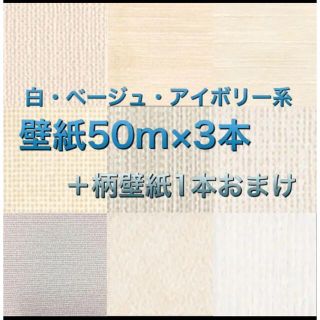 白・ベージュ・アイボリー系
壁紙50m×3本
＋柄壁紙1本おまけ